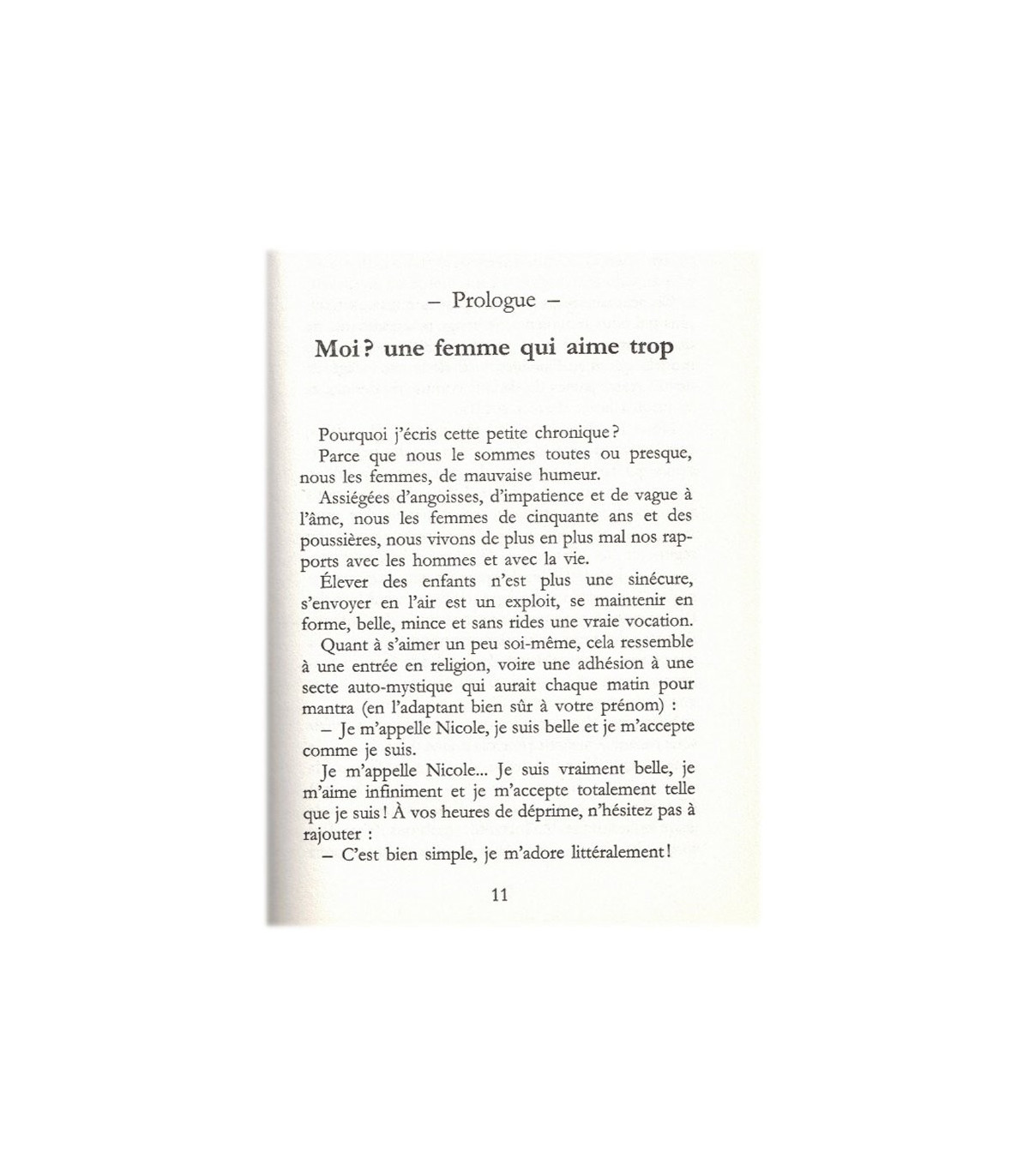 – Prologue –

Moi ? une femme qui aime trop

Pourquoi j'écris cette petite chronique ?

Parce que nous le sommes toutes ou presque, nous les femmes, de mauvaise humeur.

Assiégées d'angoisses, d'impatience et de vague à l'âme, nous les femmes de cinquante ans et des poussières, nous vivons de plus en plus mal nos rapports avec les hommes et avec la vie.

Élever des enfants n'est plus une sinécure, s'envoyer en l'air est un exploit, se maintenir en forme, belle, mince et sans rides une vraie vocation.

Quant à s'aimer un peu soi-même, cela ressemble à une entrée en religion, voire une adhésion à une secte auto-mystique qui aurait chaque matin pour mantra (en l'adaptant bien sûr à votre prénom) :

– Je m'appelle Nicole, je suis belle et je m'accepte comme je suis.

Je m'appelle Nicole... Je suis vraiment belle, je m'aime infiniment et je m'accepte totalement telle que je suis ! À vos heures de déprime, n'hésitez pas à rajouter :

– C'est bien simple, je m'adore littéralement !

11